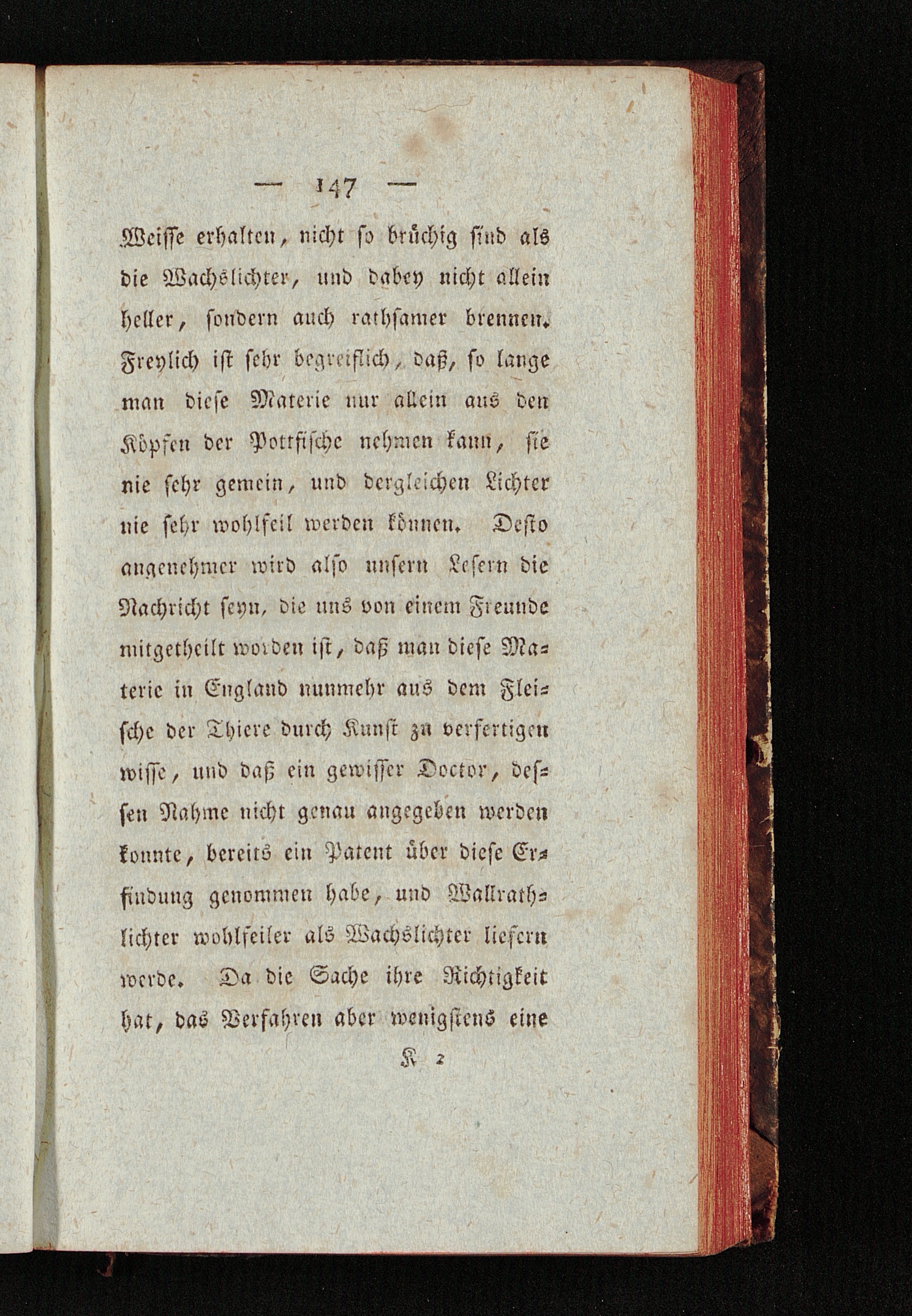 — 147 —

Weisse erhalten, nicht so brüchig sind als die Wachslichter, und dabey nicht allein heller, sondern auch rathsamer brennen. Freylich ist sehr begreiflich, daß, so lange man diese Materie nur allein aus den Köpfen der Pottfische nehmen kann, sie nie sehr gemein, und dergleichen Lichter nie sehr wohlfeil werden können. Desto angenehmer wird also unsern Lesern die Nachricht seyn, die uns von einem Freunde mitgetheilt worden ist, daß man diese Materie in England nunmehr aus dem Fleische der Thiere durch Kunst zu verfertigen wisse, und daß ein gewisser Doctor, dessen Nahme nicht genau angegeben werden konnte, bereits ein Patent über diese Erfindung genommen habe, und Wallrathlichter wohlfeiler als Wachslichter liefern werde. Da die Sache ihre Richtigkeit hat, das Verfahren aber wenigstens eine

K 2